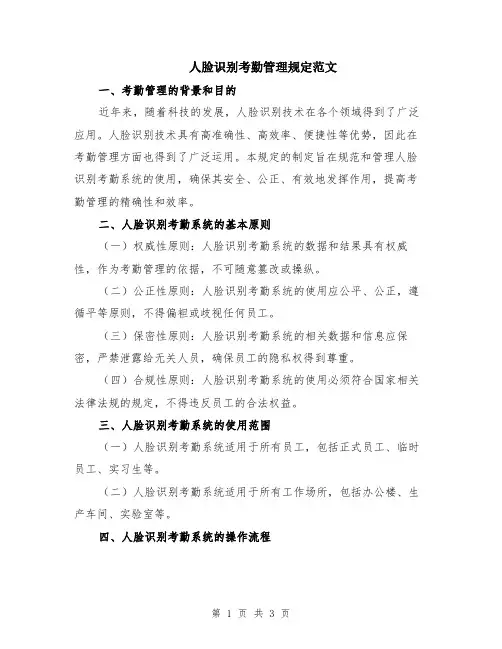 人脸识别考勤管理规定范文

一、考勤管理的背景和目的

近年来，随着科技的发展，人脸识别技术在各个领域得到了广泛应用。人脸识别技术具有高准确性、高效率、便捷性等优势，因此在考勤管理方面也得到了广泛运用。本规定的制定旨在规范和管理人脸识别考勤系统的使用，确保其安全、公正、有效地发挥作用，提高考勤管理的精确性和效率。

二、人脸识别考勤系统的基本原则

（一）权威性原则：人脸识别考勤系统的数据和结果具有权威性，作为考勤管理的依据，不可随意篡改或操纵。

（二）公正性原则：人脸识别考勤系统的使用应公平、公正，遵循平等原则，不得偏袒或歧视任何员工。

（三）保密性原则：人脸识别考勤系统的相关数据和信息应保密，严禁泄露给无关人员，确保员工的隐私权得到尊重。

（四）合规性原则：人脸识别考勤系统的使用必须符合国家相关法律法规的规定，不得违反员工的合法权益。

三、人脸识别考勤系统的使用范围

（一）人脸识别考勤系统适用于所有员工，包括正式员工、临时员工、实习生等。

（二）人脸识别考勤系统适用于所有工作场所，包括办公楼、生产车间、实验室等。

四、人脸识别考勤系统的操作流程

第 1 页 共 3 页